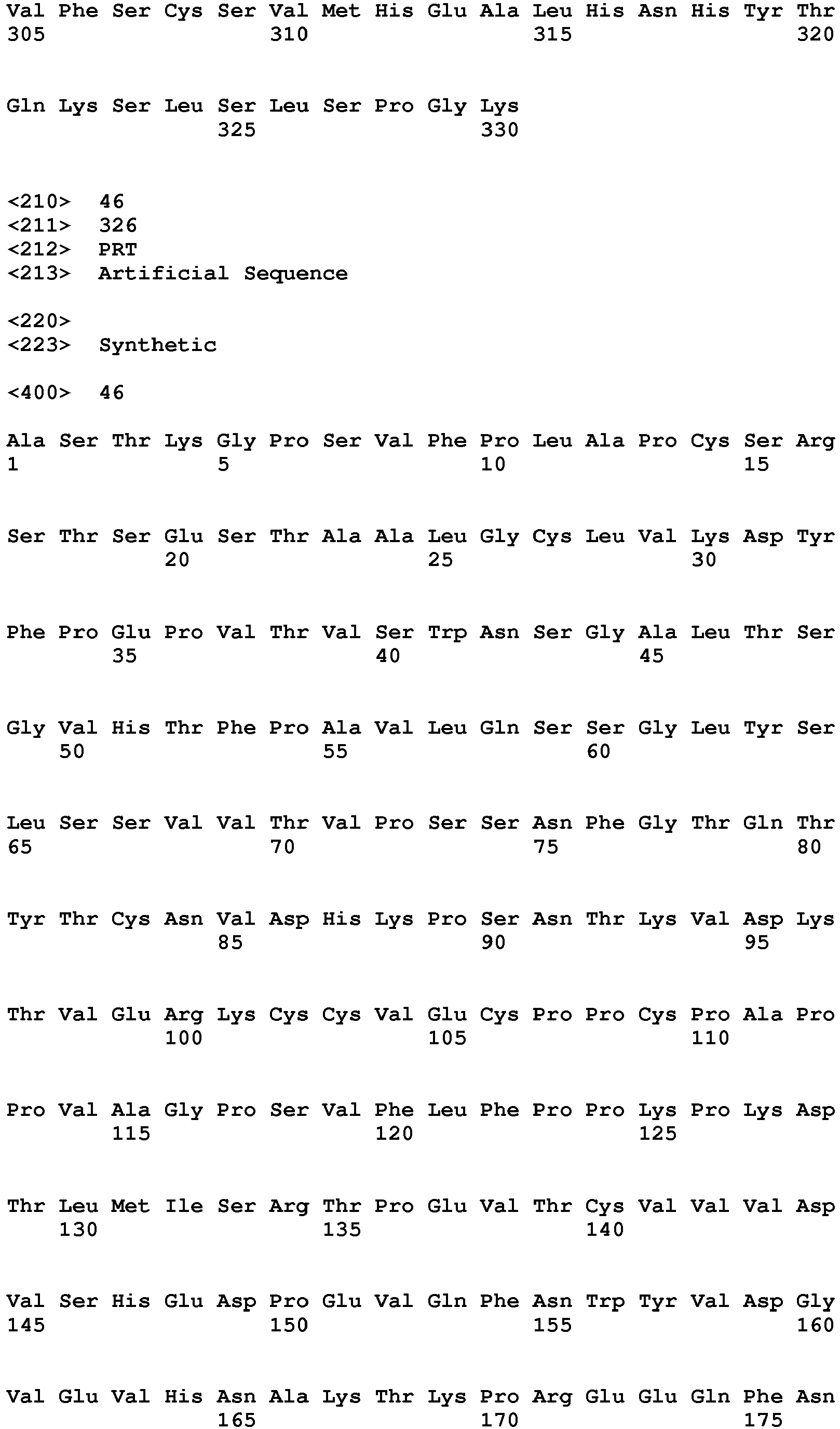 Val Phe Ser Cys Ser Val Met His Glu Ala Leu His Asn His Tyr Thr
305 310 315 320

Gln Lys Ser Leu Ser Leu Ser Pro Gly Lys
325 330

<210> 46
<211> 326
<212> PRT
<213> Artificial Sequence

<220>
<223> Synthetic

<400> 46

Ala Ser Thr Lys Gly Pro Ser Val Phe Pro Leu Ala Pro Cys Ser Arg
1 5 10 15

Ser Thr Ser Glu Ser Thr Ala Ala Leu Gly Cys Leu Val Lys Asp Tyr
20 25 30

Phe Pro Glu Pro Val Thr Val Ser Trp Asn Ser Gly Ala Leu Thr Ser
35 40 45

Gly Val His Thr Phe Pro Ala Val Leu Gln Ser Ser Gly Leu Tyr Ser
50 55 60

Leu Ser Ser Val Val Thr Val Pro Ser Ser Asn Phe Gly Thr Gln Thr
65 70 75 80

Tyr Thr Cys Asn Val Asp His Lys Pro Ser Asn Thr Lys Val Asp Lys
85 90 95

Thr Val Glu Arg Lys Cys Cys Val Glu Cys Pro Pro Cys Pro Ala Pro
100 105 110

Pro Val Ala Gly Pro Ser Val Phe Leu Phe Pro Pro Lys Pro Lys Asp
115 120 125

Thr Leu Met Ile Ser Arg Thr Pro Glu Val Thr Cys Val Val Val Asp
130 135 140

Val Ser His Glu Asp Pro Glu Val Gln Phe Asn Trp Tyr Val Asp Gly
145 150 155 160

Val Glu Val His Asn Ala Lys Thr Lys Pro Arg Glu Glu Gln Phe Asn
165 170 175